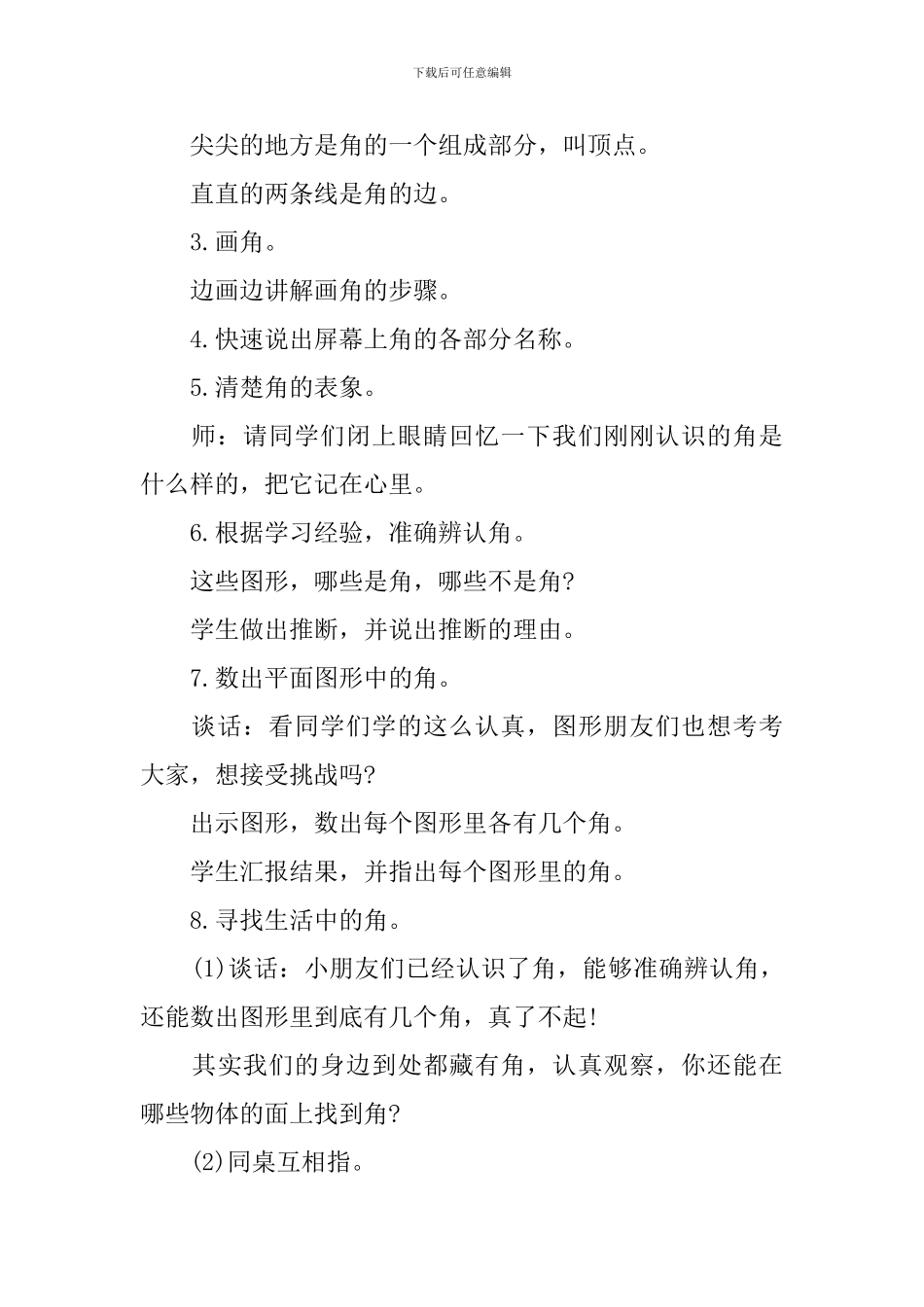 下载后可任意编辑

尖尖的地方是角的一个组成部分，叫顶点。

直直的两条线是角的边。

3.画角。

边画边讲解画角的步骤。

4.快速说出屏幕上角的各部分名称。

5.清楚角的表象。

师：请同学们闭上眼睛回忆一下我们刚刚认识的角是什么样的，把它记在心里。

6.根据学习经验，准确辨认角。

这些图形，哪些是角，哪些不是角?

学生做出推断，并说出推断的理由。

7.数出平面图形中的角。

谈话：看同学们学的这么认真，图形朋友们也想考考大家，想接受挑战吗?

出示图形，数出每个图形里各有几个角。

学生汇报结果，并指出每个图形里的角。

8.寻找生活中的角。

(1)谈话：小朋友们已经认识了角，能够准确辨认角，还能数出图形里到底有几个角，真了不起!

其实我们的身边到处都藏有角，认真观察，你还能在哪些物体的面上找到角?

(2)同桌互相指。